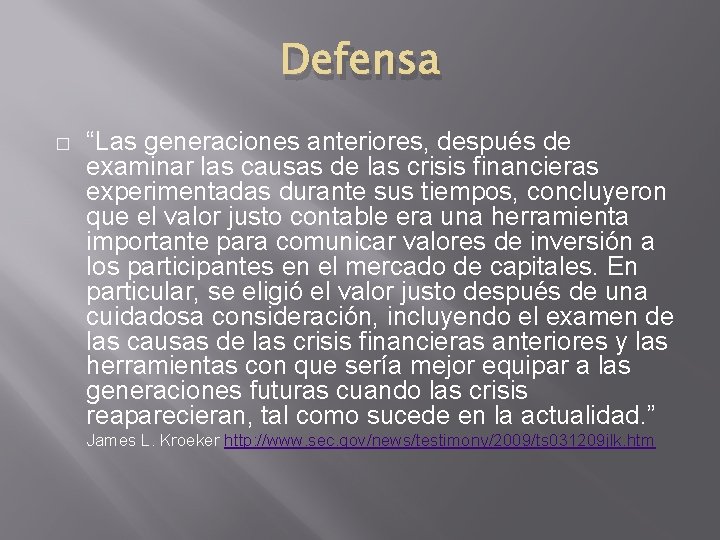 Defensa

□ “Las generaciones anteriores, después de examinar las causas de las crisis financieras experimentadas durante sus tiempos, concluyeron que el valor justo contable era una herramienta importante para comunicar valores de inversión a los participantes en el mercado de capitales. En particular, se eligió el valor justo después de una cuidadosa consideración, incluyendo el examen de las causas de las crisis financieras anteriores y las herramientas con que sería mejor equipar a las generaciones futuras cuando las crisis reaparecieran, tal como sucede en la actualidad.” James L. Kroeker http://www.sec.gov/news/testimony/2009/ts031209jlk.htm